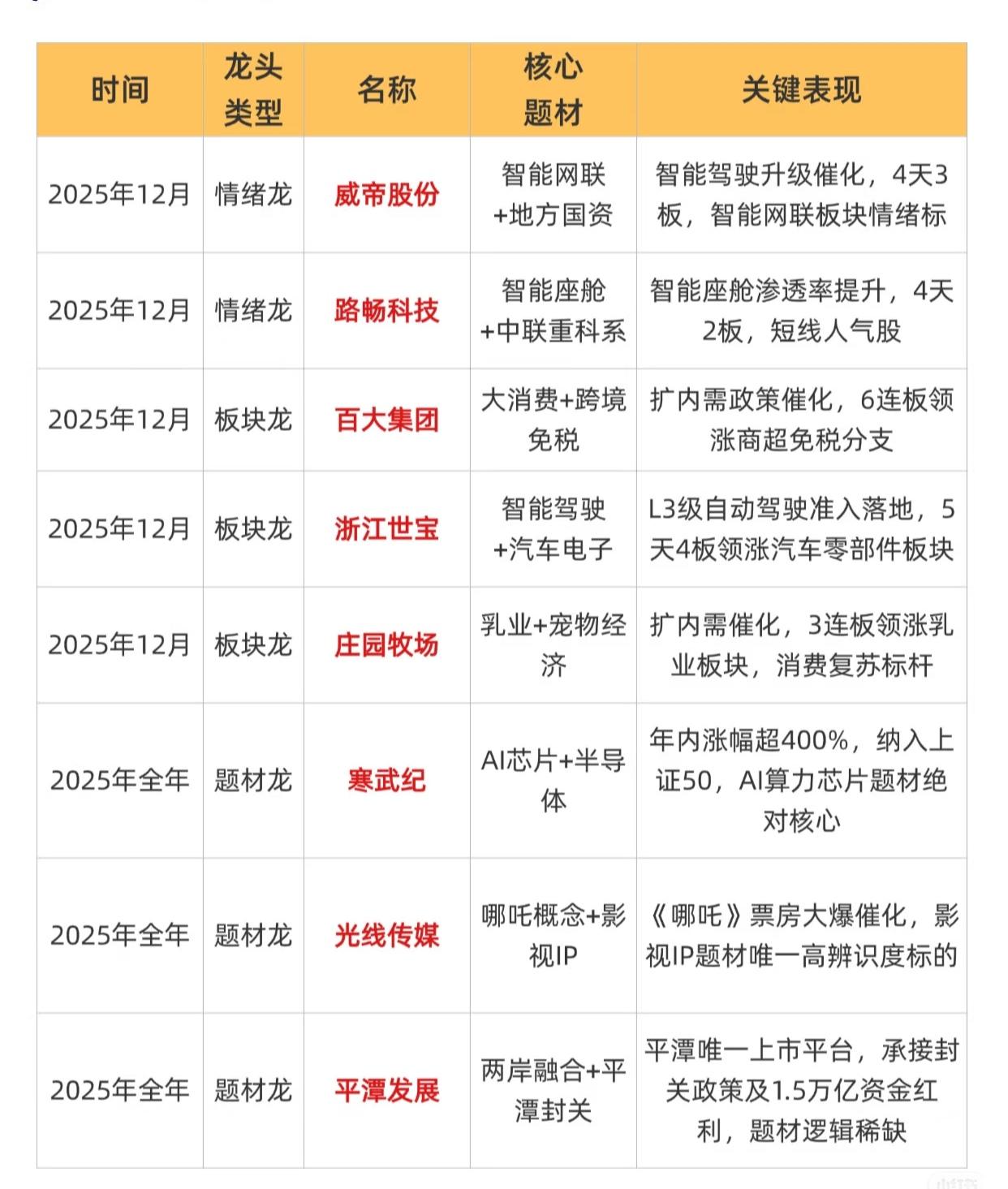 | 时间 | 龙头类型 | 名称 | 核心题材 | 关键表现 |
|---|---|---|---|---|
| 2025年12月 | 情绪龙 | 威帝股份 | 智能网联+地方国资 | 智能驾驶升级催化，4天3板，智能网联板块情绪标 |
| 2025年12月 | 情绪龙 | 路畅科技 | 智能座舱+中联重科系 | 智能座舱渗透率提升，4天2板，短线人气股 |
| 2025年12月 | 板块龙 | 百大集团 | 大消费+跨境免税 | 扩内需政策催化，6连板领涨商超免税分支 |
| 2025年12月 | 板块龙 | 浙江世宝 | 智能驾驶+汽车电子 | L3级自动驾驶准入落地，5天4板领涨汽车零部件板块 |
| 2025年12月 | 板块龙 | 庄园牧场 | 乳业+宠物经济 | 扩内需催化，3连板领涨乳业板块，消费复苏标杆 |
| 2025年全年 | 题材龙 | 寒武纪 | AI芯片+半导体 | 年内涨幅超400%，纳入上证50，AI算力芯片题材绝对核心 |
| 2025年全年 | 题材龙 | 光线传媒 | 哪吒概念+影视IP | 《哪吒》票房大爆催化，影视IP题材唯一高辨识度标的 |
| 2025年全年 | 题材龙 | 平潭发展 | 两岸融合+平潭封关 | 平潭唯一上市平台，承接封关政策及1.5万亿资金红利，题材逻辑稀缺 |